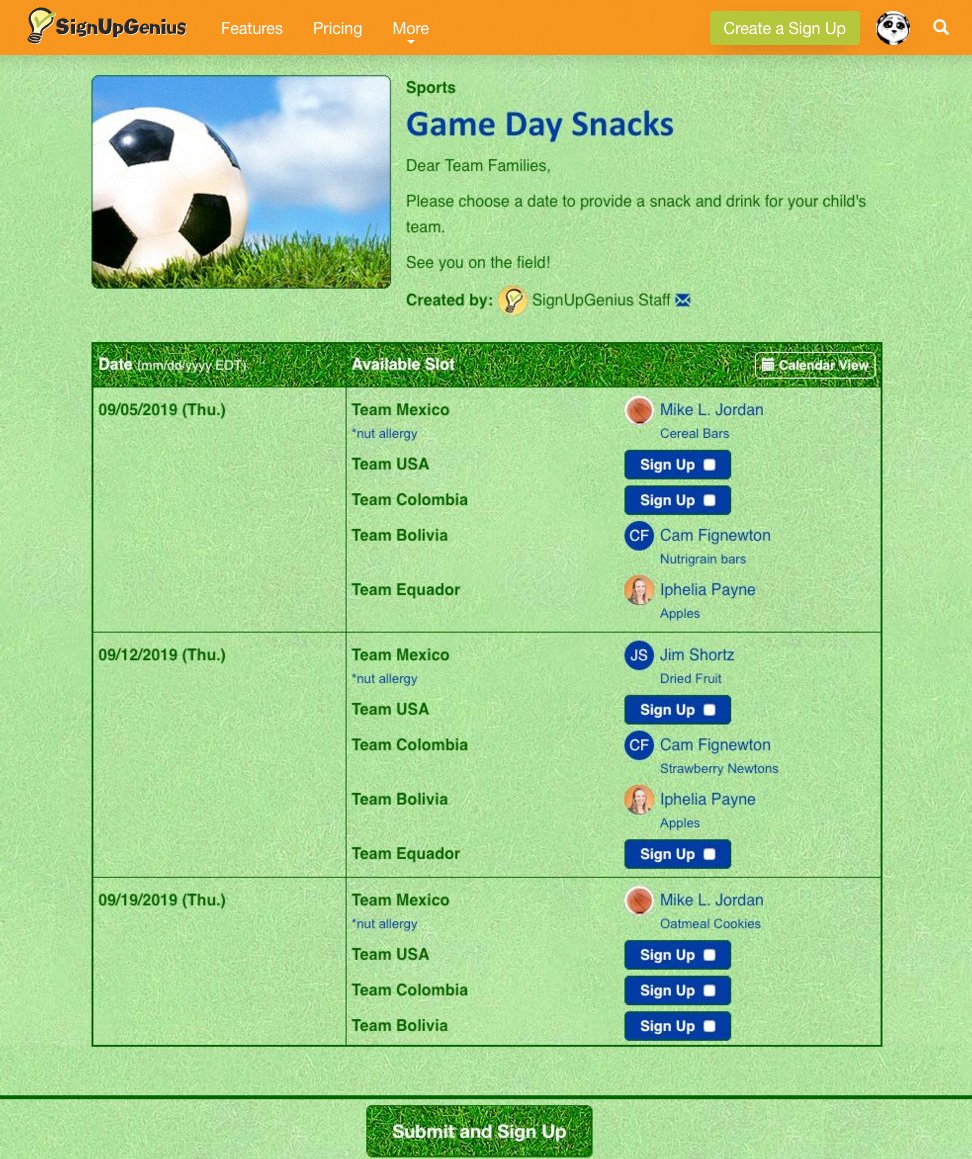 SignUpGenius Features Pricing More Create a Sign Up

Sports

Game Day Snacks

Dear Team Families,

Please choose a date to provide a snack and drink for your child's team.

See you on the field!

Created by: SignUpGenius Staff

| Date (mm/dd/yyyy EDT) | Available Slot | Calendar View |
|---|---|---|
| 09/05/2019 (Thu.) | Team Mexico *nut allergy | Mike L. Jordan Cereal Bars |
| | Team USA | Sign Up |
| | Team Colombia | Sign Up |
| | Team Bolivia | CF Cam Fignewton Nutrigrain bars |
| | Team Equador | Iphelia Payne Apples |
| 09/12/2019 (Thu.) | Team Mexico *nut allergy | JS Jim Shortz Dried Fruit |
| | Team USA | Sign Up |
| | Team Colombia | CF Cam Fignewton Strawberry Newtons |
| | Team Bolivia | Iphelia Payne Apples |
| | Team Equador | Sign Up |
| 09/19/2019 (Thu.) | Team Mexico *nut allergy | Mike L. Jordan Oatmeal Cookies |
| | Team USA | Sign Up |
| | Team Colombia | Sign Up |
| | Team Bolivia | Sign Up |

Submit and Sign Up